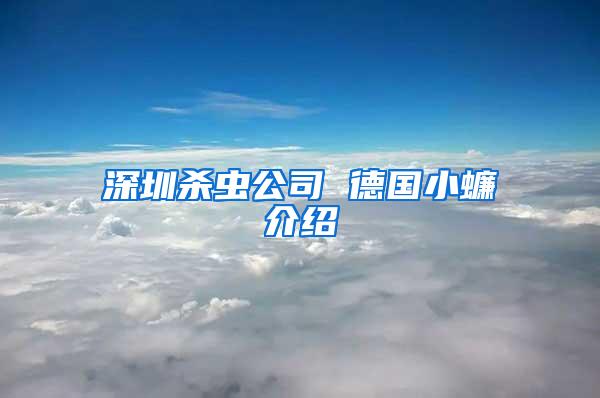 深圳杀虫公司 德国小蠊介绍